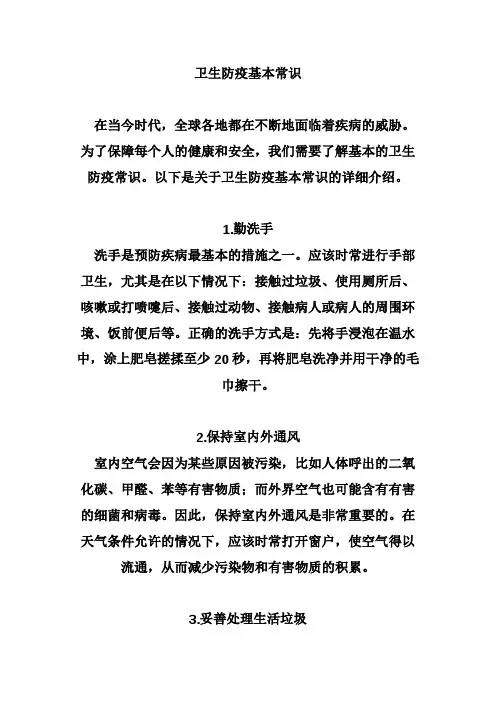 卫生防疫基本常识

在当今时代，全球各地都在不断地面临着疾病的威胁。为了保障每个人的健康和安全，我们需要了解基本的卫生防疫常识。以下是关于卫生防疫基本常识的详细介绍。

1.勤洗手

洗手是预防疾病最基本的措施之一。应该时常进行手部卫生，尤其是在以下情况下：接触过垃圾、使用厕所后、咳嗽或打喷嚏后、接触过动物、接触病人或病人的周围环境、饭前便后等。正确的洗手方式是：先将手浸泡在温水中，涂上肥皂搓揉至少 20 秒，再将肥皂洗净并用干净的毛巾擦干。

2.保持室内外通风

室内空气会因为某些原因被污染，比如人体呼出的二氧化碳、甲醛、苯等有害物质；而外界空气也可能含有有害的细菌和病毒。因此，保持室内外通风是非常重要的。在天气条件允许的情况下，应该时常打开窗户，使空气得以流通，从而减少污染物和有害物质的积累。

3.妥善处理生活垃圾